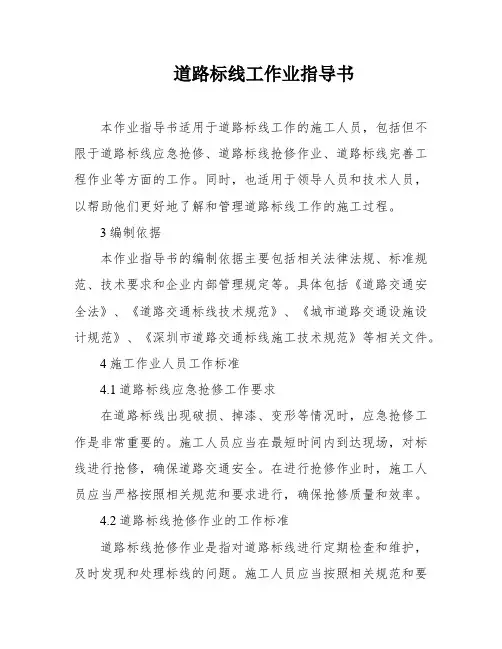 道路标线工作业指导书

本作业指导书适用于道路标线工作的施工人员，包括但不限于道路标线应急抢修、道路标线抢修作业、道路标线完善工程作业等方面的工作。同时，也适用于领导人员和技术人员，以帮助他们更好地了解和管理道路标线工作的施工过程。

3 编制依据

本作业指导书的编制依据主要包括相关法律法规、标准规范、技术要求和企业内部管理规定等。具体包括《道路交通安全法》、《道路交通标线技术规范》、《城市道路交通设施设计规范》、《深圳市道路交通标线施工技术规范》等相关文件。

4 施工作业人员工作标准

4.1 道路标线应急抢修工作要求

在道路标线出现破损、掉漆、变形等情况时，应急抢修工作是非常重要的。施工人员应当在最短时间内到达现场，对标线进行抢修，确保道路交通安全。在进行抢修作业时，施工人员应当严格按照相关规范和要求进行，确保抢修质量和效率。

4.2 道路标线抢修作业的工作标准

道路标线抢修作业是指对道路标线进行定期检查和维护，及时发现和处理标线的问题。施工人员应当按照相关规范和要